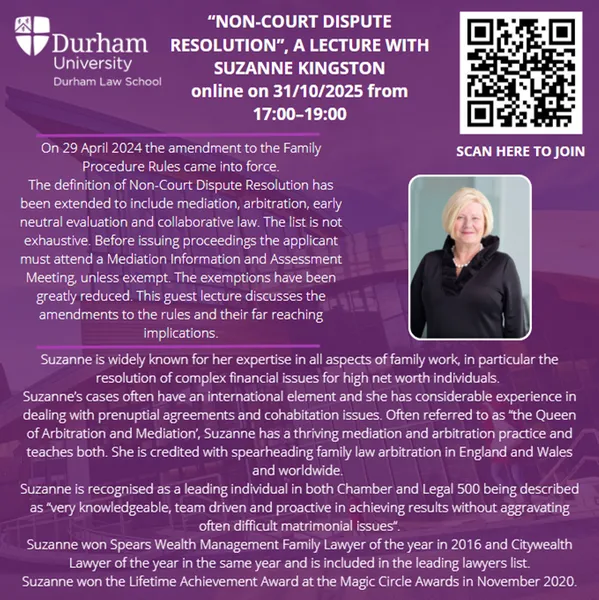 Durham University
Durham Law School

“NON-COURT DISPUTE RESOLUTION”, A LECTURE WITH SUZANNE KINGSTON
online on 31/10/2025 from 17:00–19:00

SCAN HERE TO JOIN

On 29 April 2024 the amendment to the Family Procedure Rules came into force.
The definition of Non-Court Dispute Resolution has been extended to include mediation, arbitration, early neutral evaluation and collaborative law. The list is not exhaustive. Before issuing proceedings the applicant must attend a Mediation Information and Assessment Meeting, unless exempt. The exemptions have been greatly reduced. This guest lecture discusses the amendments to the rules and their far reaching implications.

Suzanne is widely known for her expertise in all aspects of family work, in particular the resolution of complex financial issues for high net worth individuals.
Suzanne’s cases often have an international element and she has considerable experience in dealing with prenuptial agreements and cohabitation issues. Often referred to as “the Queen of Arbitration and Mediation’, Suzanne has a thriving mediation and arbitration practice and teaches both. She is credited with spearheading family law arbitration in England and Wales and worldwide.
Suzanne is recognised as a leading individual in both Chamber and Legal 500 being described as “very knowledgeable, team driven and proactive in achieving results without aggravating often difficult matrimonial issues”.
Suzanne won Spears Wealth Management Family Lawyer of the year in 2016 and Citywealth Lawyer of the year in the same year and is included in the leading lawyers list.
Suzanne won the Lifetime Achievement Award at the Magic Circle Awards in November 2020.